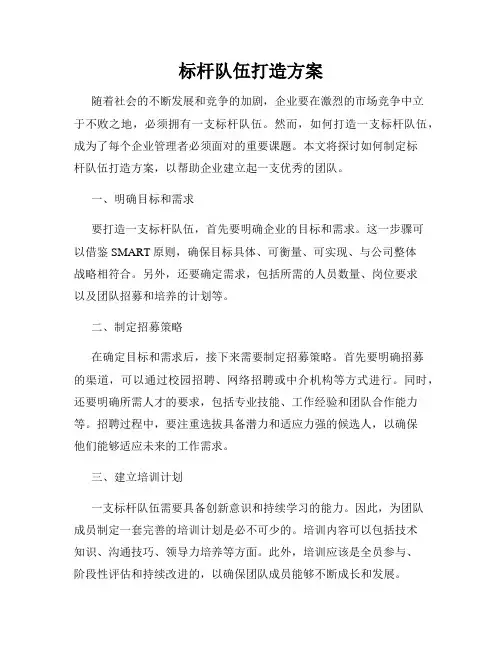 标杆队伍打造方案

随着社会的不断发展和竞争的加剧，企业要在激烈的市场竞争中立于不败之地，必须拥有一支标杆队伍。然而，如何打造一支标杆队伍，成为了每个企业管理者必须面对的重要课题。本文将探讨如何制定标杆队伍打造方案，以帮助企业建立起一支优秀的团队。

一、明确目标和需求

要打造一支标杆队伍，首先要明确企业的目标和需求。这一步骤可以借鉴 SMART 原则，确保目标具体、可衡量、可实现、与公司整体战略相符合。另外，还要确定需求，包括所需的人员数量、岗位要求以及团队招募和培养的计划等。

二、制定招募策略

在确定目标和需求后，接下来需要制定招募策略。首先要明确招募的渠道，可以通过校园招聘、网络招聘或中介机构等方式进行。同时，还要明确所需人才的要求，包括专业技能、工作经验和团队合作能力等。招聘过程中，要注重选拔具备潜力和适应力强的候选人，以确保他们能够适应未来的工作需求。

三、建立培训计划

一支标杆队伍需要具备创新意识和持续学习的能力。因此，为团队成员制定一套完善的培训计划是必不可少的。培训内容可以包括技术知识、沟通技巧、领导力培养等方面。此外，培训应该是全员参与、阶段性评估和持续改进的，以确保团队成员能够不断成长和发展。